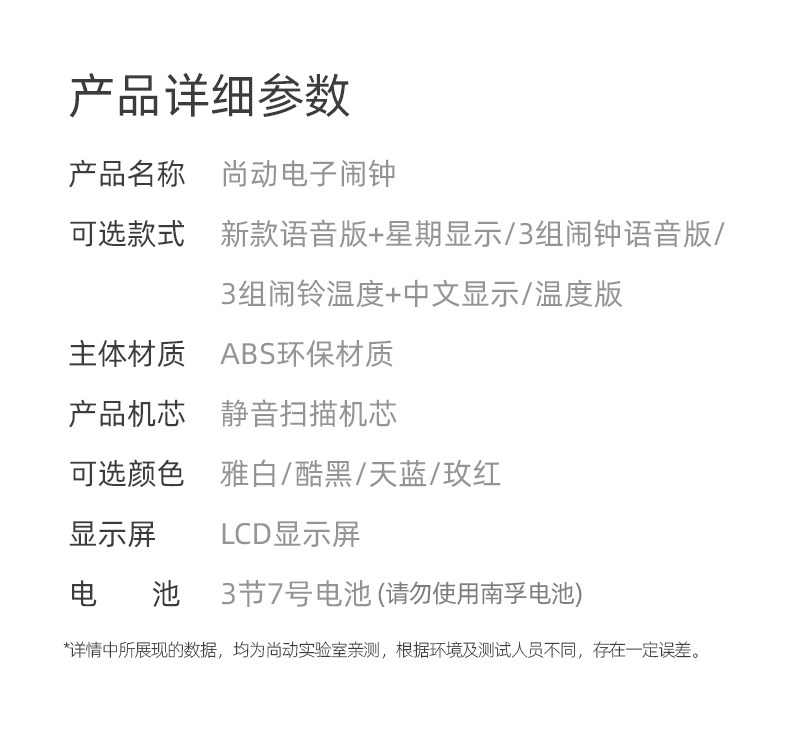 产品详细参数

产品名称 尚动电子闹钟

可选款式 新款语音版+星期显示/3组闹钟语音版/3组闹铃温度+中文显示/温度版

主体材质 ABS环保材质

产品机芯 静音扫描机芯

可选颜色 雅白/酷黑/天蓝/玫红

显示屏 LCD显示屏

电 池 3节7号电池(请勿使用南孚电池)

*详情中所展现的数据，均为尚动实验室亲测，根据环境及测试人员不同，存在一定误差。